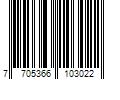 7 705366 103022